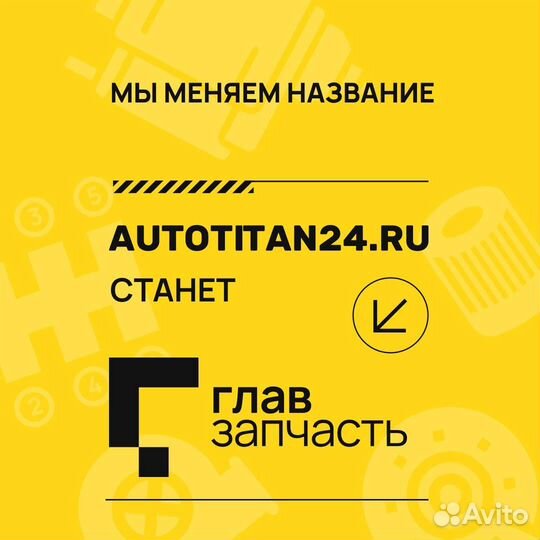 МЫ МЕНЯЕМ НАЗВАНИЕ

AUTOTITAN24.RU
СТАНЕТ

глав
запчасть

Avito